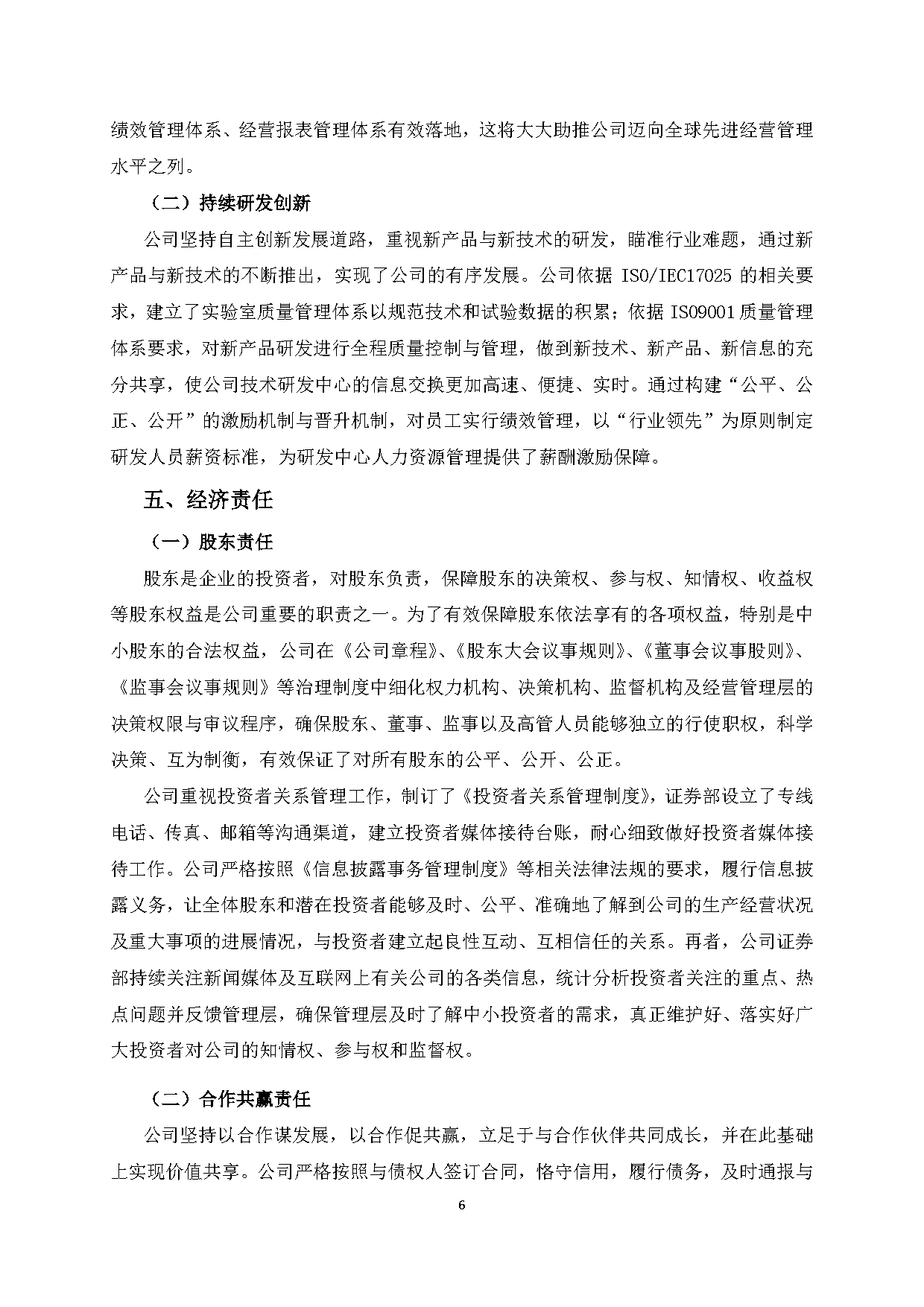 绩效管理体系、经营报表管理体系有效落地，这将大大助推公司迈向全球先进经营管理水平之列。

（二）持续研发创新

公司坚持自主创新发展道路，重视新产品与新技术的研发，瞄准行业难题，通过新产品与新技术的不断推出，实现了公司的有序发展。公司依据 ISO/IEC17025 的相关要求，建立了实验室质量管理体系以规范技术和试验数据的积累；依据 ISO9001 质量管理体系要求，对新产品研发进行全程质量控制与管理，做到新技术、新产品、新信息的充分共享，使公司技术研发中心的信息交换更加高速、便捷、实时。通过构建“公平、公正、公开”的激励机制与晋升机制，对员工实行绩效管理，以“行业领先”为原则制定研发人员薪资标准，为研发中心人力资源管理提供了薪酬激励保障。

五、经济责任

（一）股东责任

股东是企业的投资者，对股东负责，保障股东的决策权、参与权、知情权、收益权等股东权益是公司重要的职责之一。为了有效保障股东依法享有的各项权益，特别是中小股东的合法权益，公司在《公司章程》、《股东大会议事规则》、《董事会议事股则》、《监事会议事规则》等治理制度中细化权力机构、决策机构、监督机构及经营管理层的决策权限与审议程序，确保股东、董事、监事以及高管人员能够独立的行使职权，科学决策、互为制衡，有效保证了对所有股东的公平、公开、公正。

公司重视投资者关系管理工作，制订了《投资者关系管理制度》，证券部设立了专线电话、传真、邮箱等沟通渠道，建立投资者媒体接待台账，耐心细致做好投资者媒体接待工作。公司严格按照《信息披露事务管理制度》等相关法律法规的要求，履行信息披露义务，让全体股东和潜在投资者能够及时、公平、准确地了解到公司的生产经营状况及重大事项的进展情况，与投资者建立起良性互动、互相信任的关系。再者，公司证券部持续关注新闻媒体及互联网上有关公司的各类信息，统计分析投资者关注的重点、热点问题并反馈管理层，确保管理层及时了解中小投资者的需求，真正维护好、落实好广大投资者对公司的知情权、参与权和监督权。

（二）合作共赢责任

公司坚持以合作谋发展，以合作促共赢，立足于与合作伙伴共同成长，并在此基础上实现价值共享。公司严格按照与债权人签订合同，恪守信用，履行债务，及时通报与

6